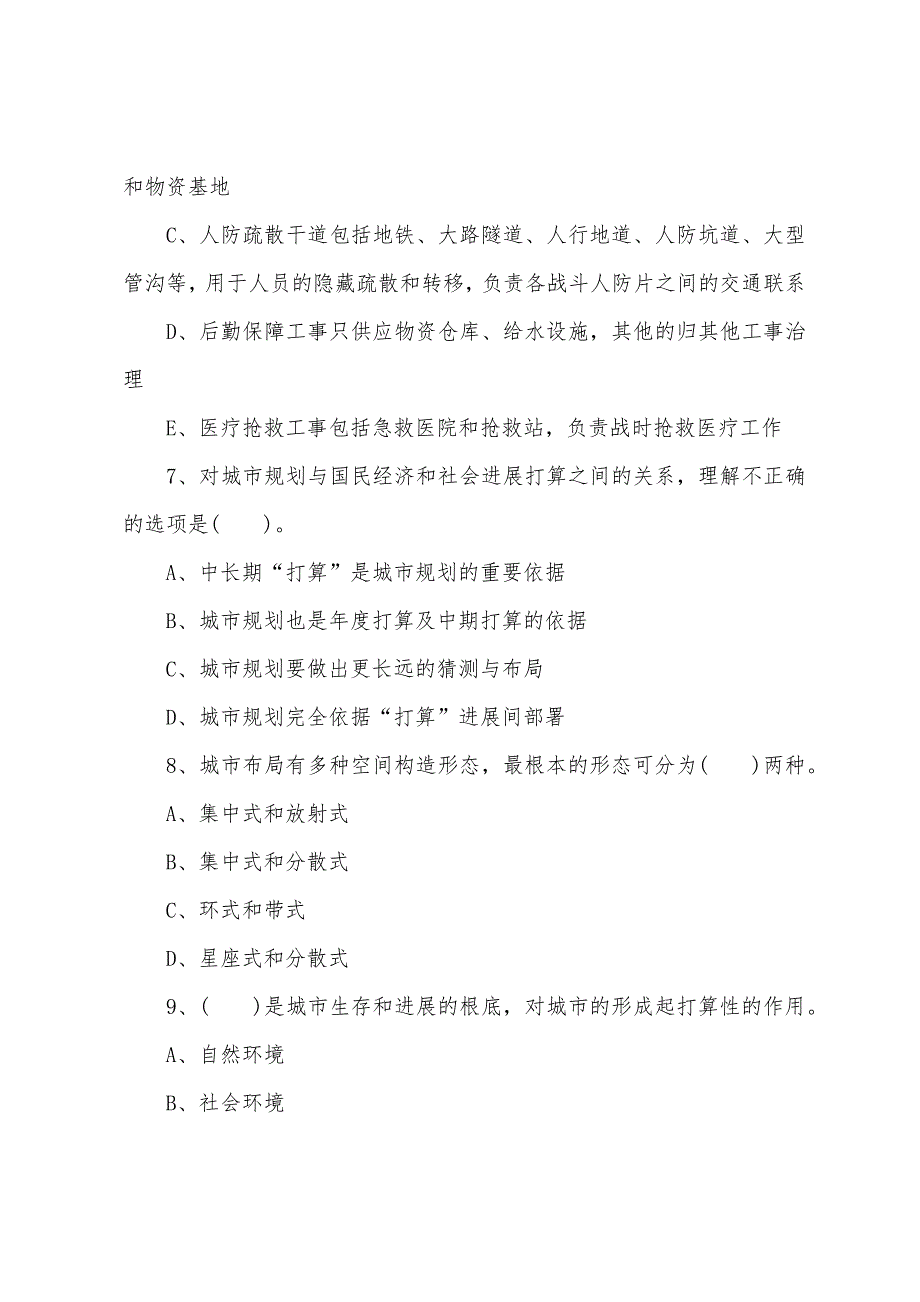 和物资基地

C、人防疏散干道包括地铁、大路隧道、人行地道、人防坑道、大型管沟等，用于人员的隐藏疏散和转移，负责各战斗人防片之间的交通联系

D、后勤保障工事只供应物资仓库、给水设施，其他的归其他工事治理

E、医疗抢救工事包括急救医院和抢救站，负责战时抢救医疗工作

7、对城市规划与国民经济和社会进展打算之间的关系，理解不正确的选项是(　　)。

A、中长期“打算”是城市规划的重要依据

B、城市规划也是年度打算及中期打算的依据

C、城市规划要做出更长远的猜测与布局

D、城市规划完全依据“打算”进展间部署

8、城市布局有多种空间构造形态，最根本的形态可分为(　　)两种。

A、集中式和放射式

B、集中式和分散式

C、环式和带式

D、星座式和分散式

9、(　　)是城市生存和进展的根底，对城市的形成起打算性的作用。

A、自然环境

B、社会环境